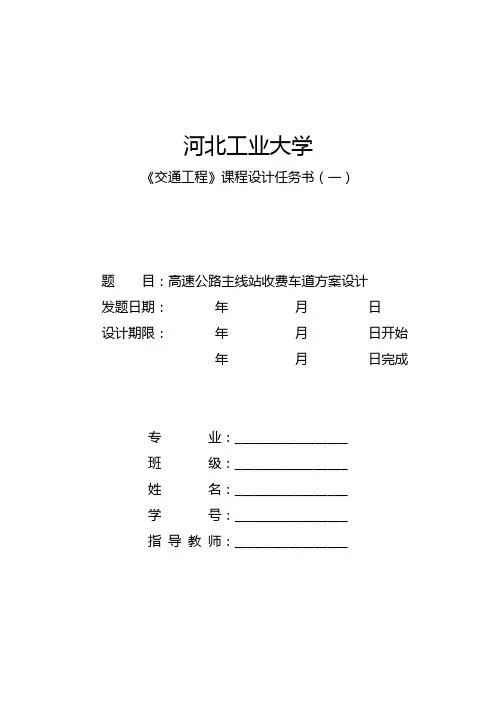 河北工业大学

《交通工程》课程设计任务书（一）

题　　目：高速公路主线站收费车道方案设计

发题日期：　　年　　月　　日

设计期限：　　年　　月　　日开始

　　年　　月　　日完成

专　　业：________________

班　　级：________________

姓　　名：________________

学　　号：________________

指导教师：________________